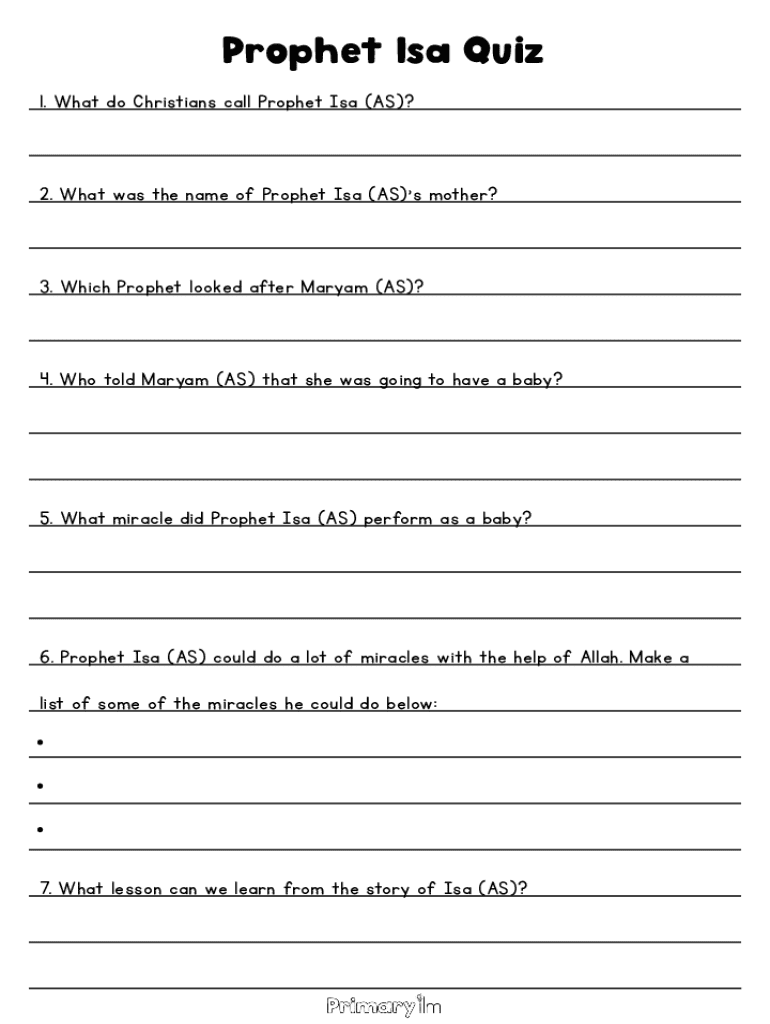 Prophet Isa Quiz

1. What do Christians call Prophet Isa (AS)?

2. What was the name of Prophet Isa (AS)'s mother?

3. Which Prophet looked after Maryam (AS)?

4. Who told Maryam (AS) that she was going to have a baby?

5. What miracle did Prophet Isa (AS) perform as a baby?

6. Prophet Isa (AS) could do a lot of miracles with the help of Allah. Make a list of some of the miracles he could do below:

•

•

•

7. What lesson can we learn from the story of Isa (AS)?

PrimaryIlm